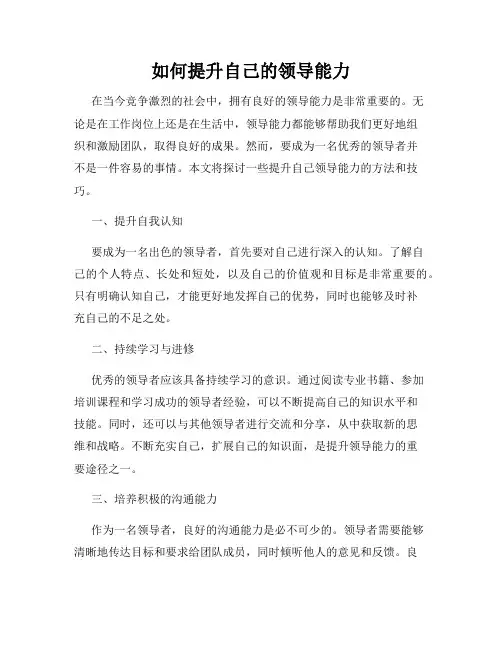 如何提升自己的领导能力

在当今竞争激烈的社会中，拥有良好的领导能力是非常重要的。无论是在工作岗位上还是在生活中，领导能力都能够帮助我们更好地组织和激励团队，取得良好的成果。然而，要成为一名优秀的领导者并不是一件容易的事情。本文将探讨一些提升自己领导能力的方法和技巧。

一、提升自我认知

要成为一名出色的领导者，首先要对自己进行深入的认知。了解自己的个人特点、长处和短处，以及自己的价值观和目标是非常重要的。只有明确认知自己，才能更好地发挥自己的优势，同时也能够及时补充自己的不足之处。

二、持续学习与进修

优秀的领导者应该具备持续学习的意识。通过阅读专业书籍、参加培训课程和学习成功的领导者经验，可以不断提高自己的知识水平和技能。同时，还可以与其他领导者进行交流和分享，从中获取新的思维和战略。不断充实自己，扩展自己的知识面，是提升领导能力的重要途径之一。

三、培养积极的沟通能力

作为一名领导者，良好的沟通能力是必不可少的。领导者需要能够清晰地传达目标和要求给团队成员，同时倾听他人的意见和反馈。良